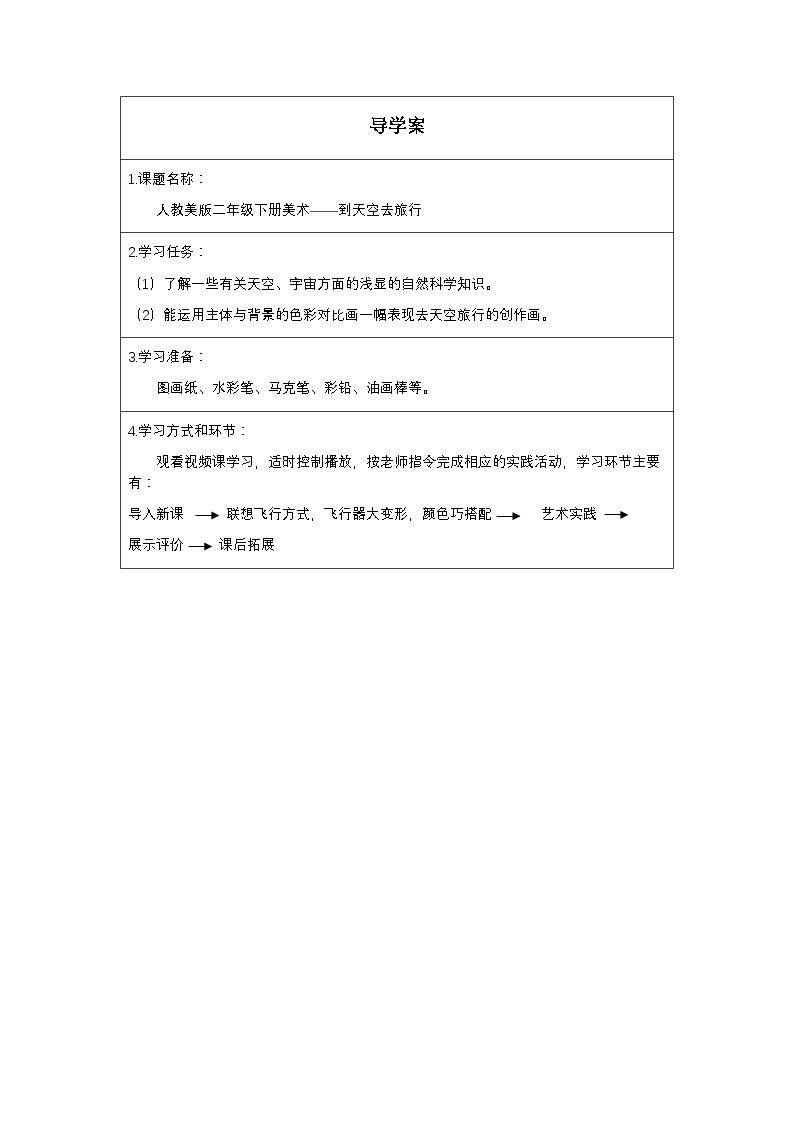 导学案

1.课题名称：

人教美版二年级下册美术——到天空去旅行

2.学习任务：

(1)了解一些有关天空、宇宙方面的浅显的自然科学知识。

(2)能运用主体与背景的色彩对比画一幅表现去天空旅行的创作画。

3.学习准备：

图画纸、水彩笔、马克笔、彩铅、油画棒等。

4.学习方式和环节：

观看视频课学习，适时控制播放，按老师指令完成相应的实践活动，学习环节主要有：

导入新课 → 联想飞行方式，飞行器大变形，颜色巧搭配 → 艺术实践 → 展示评价 → 课后拓展